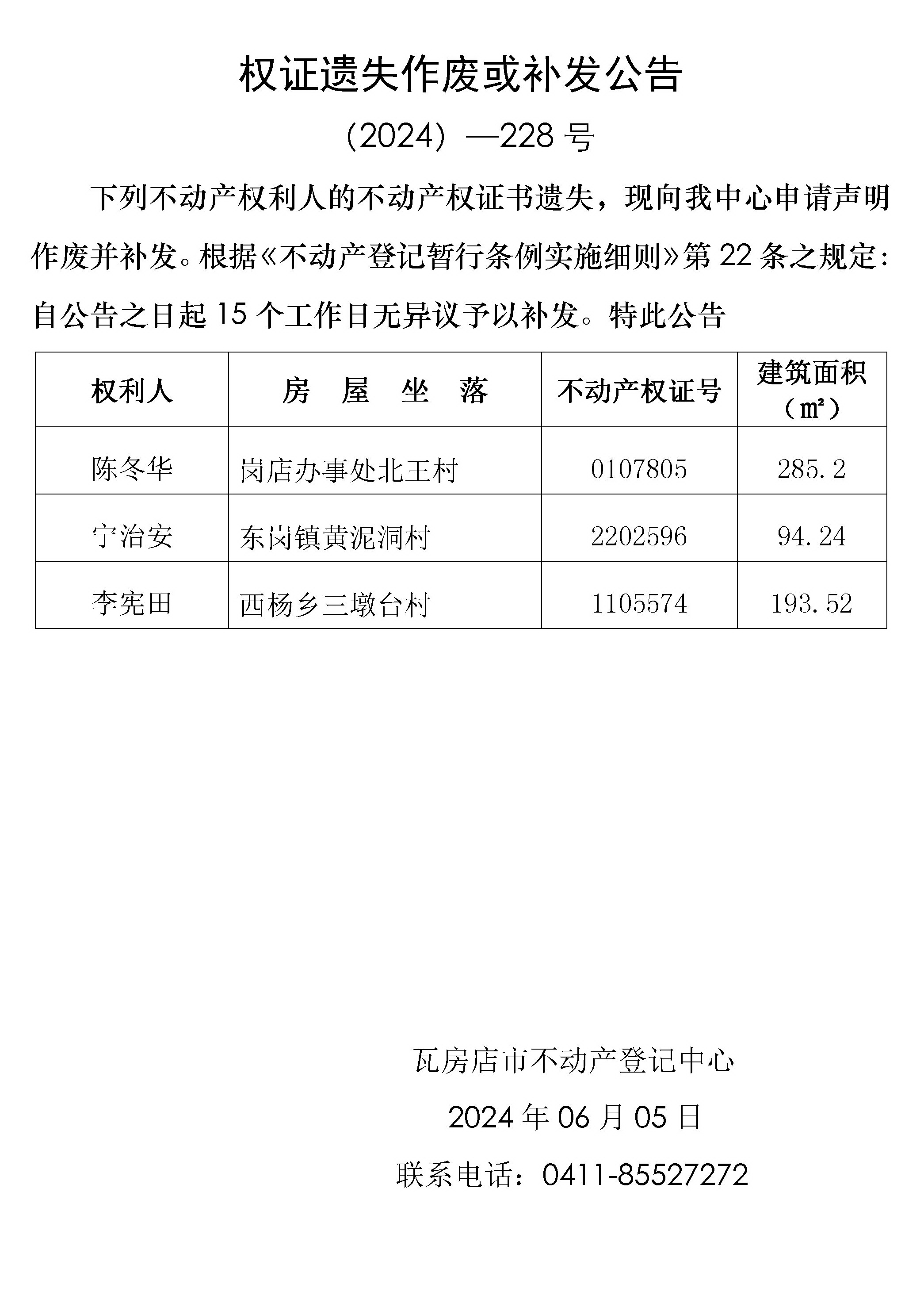 权证遗失作废或补发公告

（2024）—228 号

下列不动产权利人的不动产权证书遗失，现向我中心申请声明作废并补发。根据《不动产登记暂行条例实施细则》第 22 条之规定：自公告之日起 15 个工作日无异议予以补发。特此公告

| 权利人 | 房　屋　坐　落 | 不动产权证号 | 建筑面积（㎡） |
|---|---|---|---|
| 陈冬华 | 岗店办事处北王村 | 0107805 | 285.2 |
| 宁治安 | 东岗镇黄泥洞村 | 2202596 | 94.24 |
| 李宪田 | 西杨乡三墩台村 | 1105574 | 193.52 |

瓦房店市不动产登记中心

2024 年 06 月 05 日

联系电话：0411-85527272